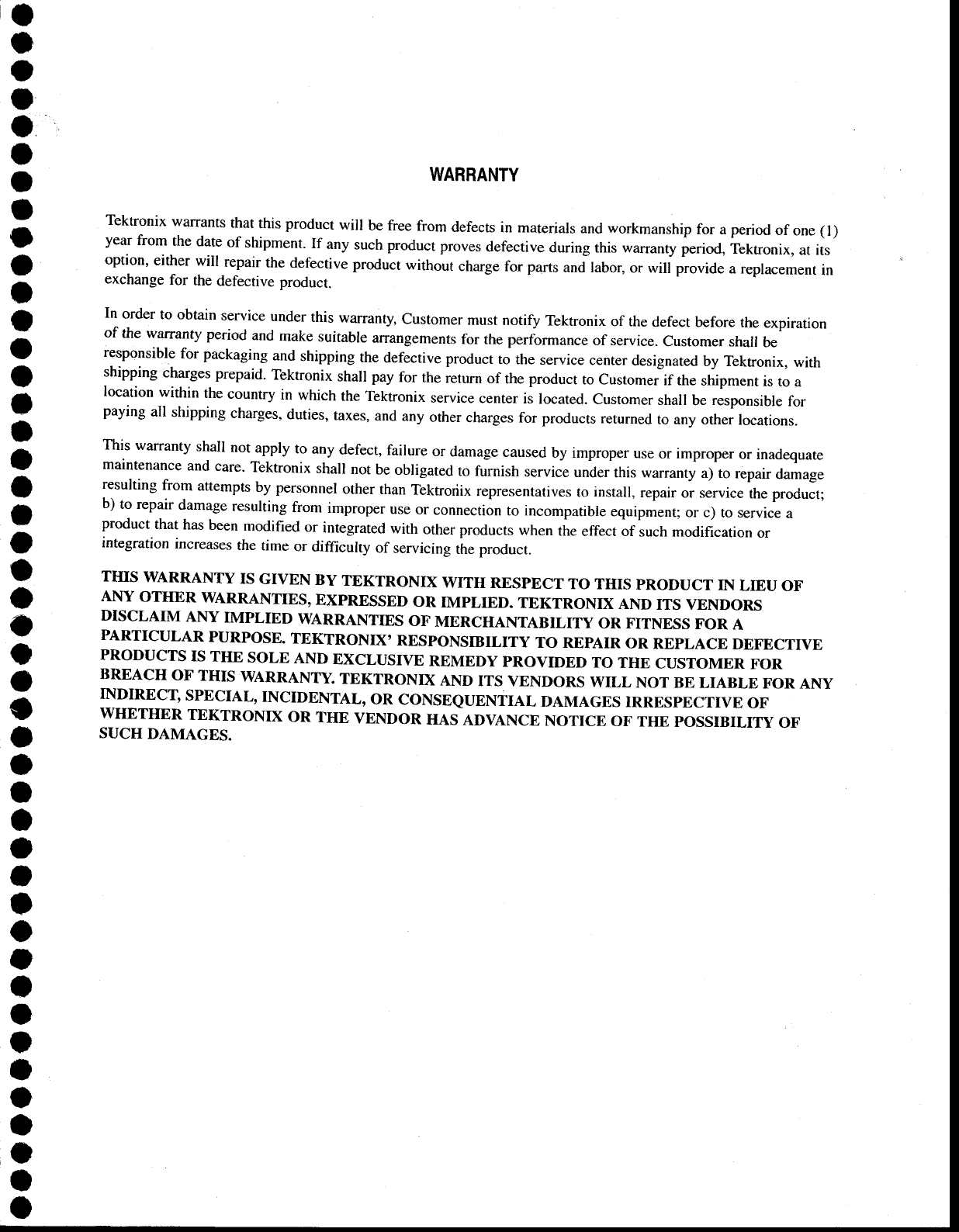 WARRANTY

Tektronix warrants that this product will be free from defects in materials and workmanship for a period of one (1) year from the date of shipment. If any such product proves defective during this warranty period, Tektronix, at its option, either will repair the defective product without charge for parts and labor, or will provide a replacement in exchange for the defective product.

In order to obtain service under this warranty, Customer must notify Tektronix of the defect before the expiration of the warranty period and make suitable arrangements for the performance of service. Customer shall be responsible for packaging and shipping the defective product to the service center designated by Tektronix, with shipping charges prepaid. Tektronix shall pay for the return of the product to Customer if the shipment is to a location within the country in which the Tektronix service center is located. Customer shall be responsible for paying all shipping charges, duties, taxes, and any other charges for products returned to any other locations.

This warranty shall not apply to any defect, failure or damage caused by improper use or improper or inadequate maintenance and care. Tektronix shall not be obligated to furnish service under this warranty a) to repair damage resulting from attempts by personnel other than Tektronix representatives to install, repair or service the product; b) to repair damage resulting from improper use or connection to incompatible equipment; or c) to service a product that has been modified or integrated with other products when the effect of such modification or integration increases the time or difficulty of servicing the product.

THIS WARRANTY IS GIVEN BY TEKTRONIX WITH RESPECT TO THIS PRODUCT IN LIEU OF ANY OTHER WARRANTIES, EXPRESSED OR IMPLIED. TEKTRONIX AND ITS VENDORS DISCLAIM ANY IMPLIED WARRANTIES OF MERCHANTABILITY OR FITNESS FOR A PARTICULAR PURPOSE. TEKTRONIX' RESPONSIBILITY TO REPAIR OR REPLACE DEFECTIVE PRODUCTS IS THE SOLE AND EXCLUSIVE REMEDY PROVIDED TO THE CUSTOMER FOR BREACH OF THIS WARRANTY. TEKTRONIX AND ITS VENDORS WILL NOT BE LIABLE FOR ANY INDIRECT, SPECIAL, INCIDENTAL, OR CONSEQUENTIAL DAMAGES IRRESPECTIVE OF WHETHER TEKTRONIX OR THE VENDOR HAS ADVANCE NOTICE OF THE POSSIBILITY OF SUCH DAMAGES.